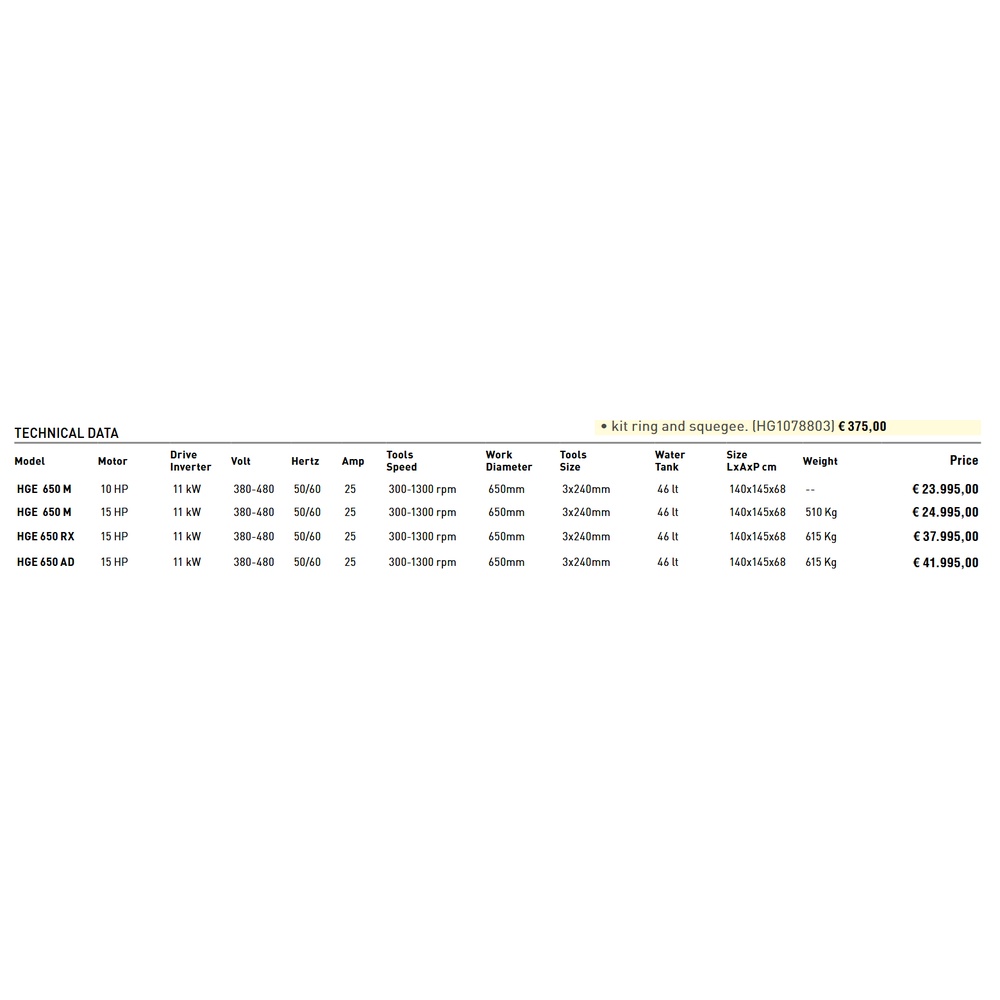 • kit ring and squegee. (HG1078803) € 375,00

TECHNICAL DATA

| Model | Motor | Drive Inverter | Volt | Hertz | Amp | Tools Speed | Work Diameter | Tools Size | Water Tank | Size LxAxP cm | Weight | Price |
|---|---|---|---|---|---|---|---|---|---|---|---|---|
| HGE 650 M | 10 HP | 11 kW | 380-480 | 50/60 | 25 | 300-1300 rpm | 650mm | 3x240mm | 46 lt | 140x145x68 | -- | € 23.995,00 |
| HGE 650 M | 15 HP | 11 kW | 380-480 | 50/60 | 25 | 300-1300 rpm | 650mm | 3x240mm | 46 lt | 140x145x68 | 510 Kg | € 24.995,00 |
| HGE 650 RX | 15 HP | 11 kW | 380-480 | 50/60 | 25 | 300-1300 rpm | 650mm | 3x240mm | 46 lt | 140x145x68 | 615 Kg | € 37.995,00 |
| HGE 650 AD | 15 HP | 11 kW | 380-480 | 50/60 | 25 | 300-1300 rpm | 650mm | 3x240mm | 46 lt | 140x145x68 | 615 Kg | € 41.995,00 |